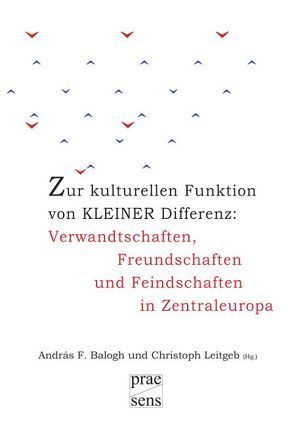 Zur kulturellen Funktion von KLEINER Differenz: Verwandtschaften, Freundschaften und Feindschaften in Zentraleuropa

András F. Balogh und Christoph Leitgeb (Hg.)

prae
sens